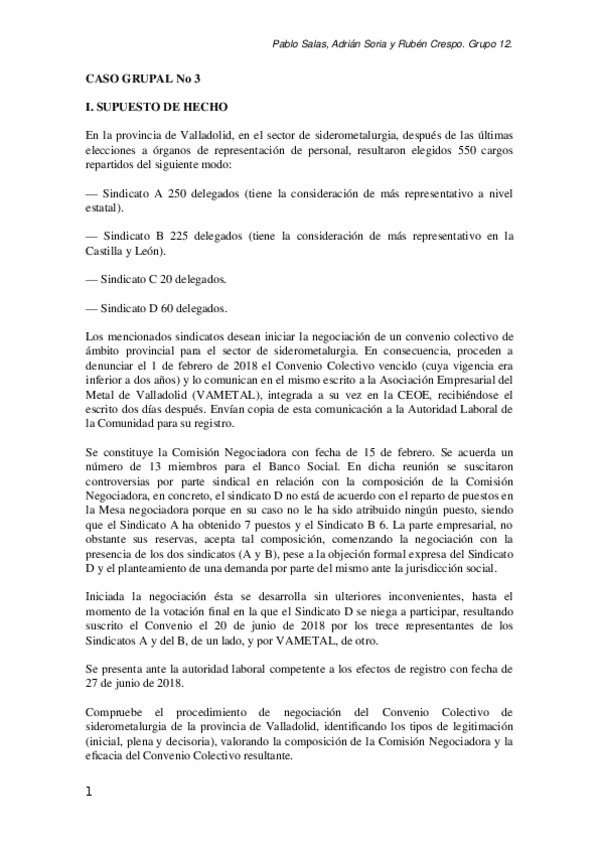 Pablo Salas, Adrián Soria y Rubén Crespo. Grupo 12.

CASO GRUPAL No 3

I. SUPUESTO DE HECHO

En la provincia de Valladolid, en el sector de siderometalurgia, después de las últimas elecciones a órganos de representación de personal, resultaron elegidos 550 cargos repartidos del siguiente modo:

— Sindicato A 250 delegados (tiene la consideración de más representativo a nivel estatal).

— Sindicato B 225 delegados (tiene la consideración de más representativo en la Castilla y León).

— Sindicato C 20 delegados.

— Sindicato D 60 delegados.

Los mencionados sindicatos desean iniciar la negociación de un convenio colectivo de ámbito provincial para el sector de siderometalurgia. En consecuencia, proceden a denunciar el 1 de febrero de 2018 el Convenio Colectivo vencido (cuya vigencia era inferior a dos años) y lo comunican en el mismo escrito a la Asociación Empresarial del Metal de Valladolid (VAMETAL), integrada a su vez en la CEOE, recibiéndose el escrito dos días después. Envían copia de esta comunicación a la Autoridad Laboral de la Comunidad para su registro.

Se constituye la Comisión Negociadora con fecha de 15 de febrero. Se acuerda un número de 13 miembros para el Banco Social. En dicha reunión se suscitaron controversias por parte sindical en relación con la composición de la Comisión Negociadora, en concreto, el sindicato D no está de acuerdo con el reparto de puestos en la Mesa negociadora porque en su caso no le ha sido atribuido ningún puesto, siendo que el Sindicato A ha obtenido 7 puestos y el Sindicato B 6. La parte empresarial, no obstante sus reservas, acepta tal composición, comenzando la negociación con la presencia de los dos sindicatos (A y B), pese a la objeción formal expresa del Sindicato D y el planteamiento de una demanda por parte del mismo ante la jurisdicción social.

Iniciada la negociación ésta se desarrolla sin ulteriores inconvenientes, hasta el momento de la votación final en la que el Sindicato D se niega a participar, resultando suscrito el Convenio el 20 de junio de 2018 por los trece representantes de los Sindicatos A y del B, de un lado, y por VAMETAL, de otro.

Se presenta ante la autoridad laboral competente a los efectos de registro con fecha de 27 de junio de 2018.

Compruebe el procedimiento de negociación del Convenio Colectivo de siderometalurgia de la provincia de Valladolid, identificando los tipos de legitimación (inicial, plena y decisoria), valorando la composición de la Comisión Negociadora y la eficacia del Convenio Colectivo resultante.

1